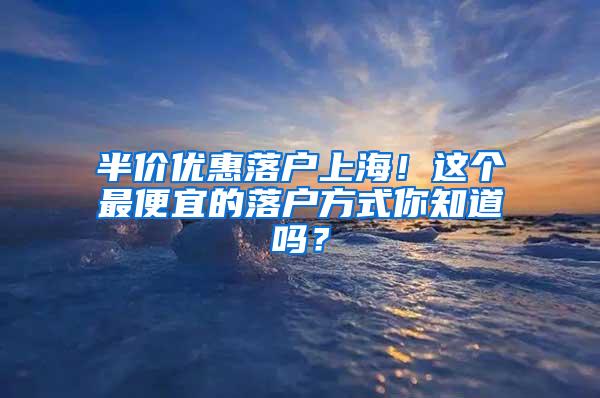 半价优惠落户上海！这个最便宜的落户方式你知道吗？